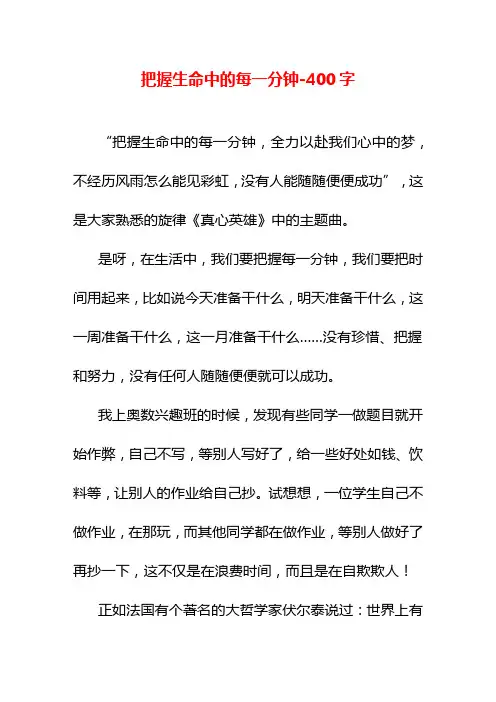 把握生命中的每一分钟-400字

“把握生命中的每一分钟，全力以赴我们心中的梦，不经历风雨怎么能见彩虹，没有人能随随便便成功”，这是大家熟悉的旋律《真心英雄》中的主题曲。

是呀，在生活中，我们要把握每一分钟，我们要把时间用起来，比如说今天准备干什么，明天准备干什么，这一周准备干什么，这一月准备干什么……没有珍惜、把握和努力，没有任何人随随便便就可以成功。

我上奥数兴趣班的时候，发现有些同学一做题目就开始作弊，自己不写，等别人写好了，给一些好处如钱、饮料等，让别人的作业给自己抄。试想想，一位学生自己不做作业，在那玩，而其他同学都在做作业，等别人做好了再抄一下，这不仅是在浪费时间，而且是在自欺欺人！

正如法国有个著名的大哲学家伏尔泰说过：世界上有